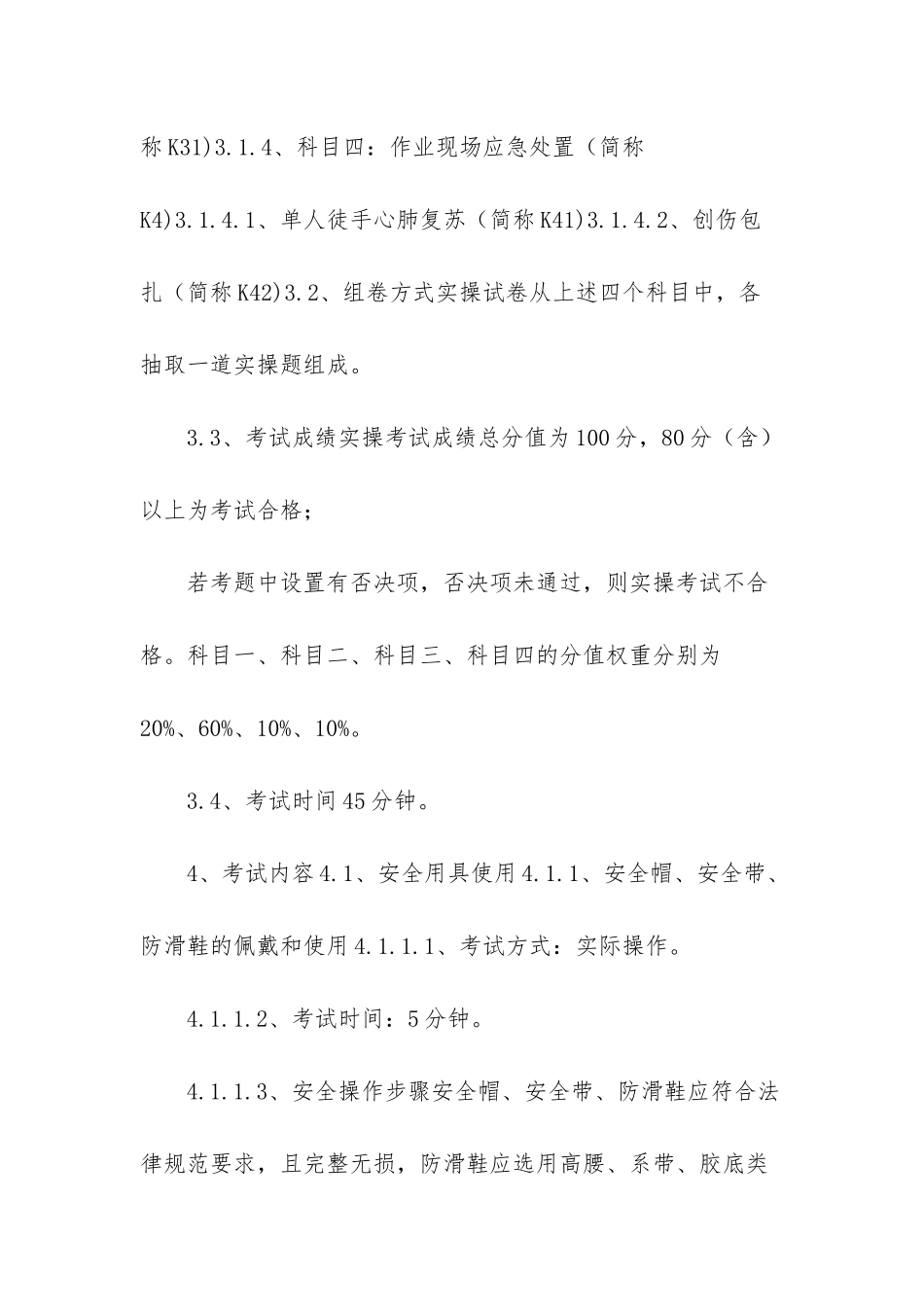 称K31)3.1.4、科目四：作业现场应急处置（简称K4)3.1.4.1、单人徒手心肺复苏（简称K41)3.1.4.2、创伤包扎（简称K42)3.2、组卷方式实操试卷从上述四个科目中，各抽取一道实操题组成。

3.3、考试成绩实操考试成绩总分值为100分，80分（含）以上为考试合格；

若考题中设置有否决项，否决项未通过，则实操考试不合格。科目一、科目二、科目三、科目四的分值权重分别为20%、60%、10%、10%。

3.4、考试时间45分钟。

4、考试内容4.1、安全用具使用4.1.1、安全帽、安全带、防滑鞋的佩戴和使用4.1.1.1、考试方式：实际操作。

4.1.1.2、考试时间：5分钟。

4.1.1.3、安全操作步骤安全帽、安全带、防滑鞋应符合法律规范要求，且完整无损，防滑鞋应选用高腰、系带、胶底类